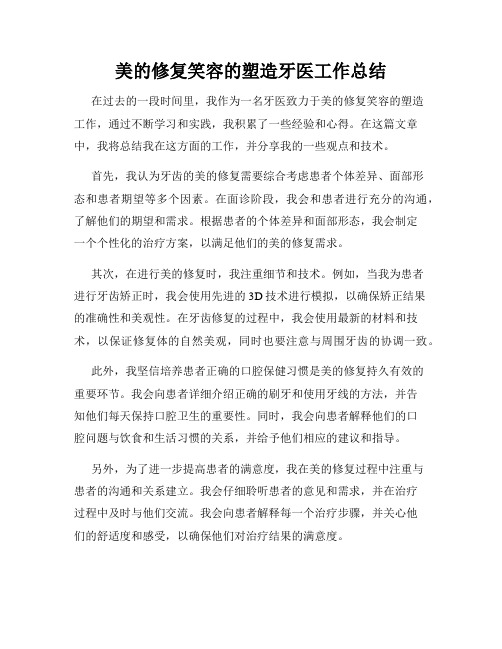 美的修复笑容的塑造牙医工作总结

在过去的一段时间里，我作为一名牙医致力于美的修复笑容的塑造工作，通过不断学习和实践，我积累了一些经验和心得。在这篇文章中，我将总结我在这方面的工作，并分享我的一些观点和技术。

首先，我认为牙齿的美的修复需要综合考虑患者个体差异、面部形态和患者期望等多个因素。在面诊阶段，我会和患者进行充分的沟通，了解他们的期望和需求。根据患者的个体差异和面部形态，我会制定一个个性化的治疗方案，以满足他们的美的修复需求。

其次，在进行美的修复时，我注重细节和技术。例如，当我为患者进行牙齿矫正时，我会使用先进的3D技术进行模拟，以确保矫正结果的准确性和美观性。在牙齿修复的过程中，我会使用最新的材料和技术，以保证修复体的自然美观，同时也要注意与周围牙齿的协调一致。

此外，我坚信培养患者正确的口腔保健习惯是美的修复持久有效的重要环节。我会向患者详细介绍正确的刷牙和使用牙线的方法，并告知他们每天保持口腔卫生的重要性。同时，我会向患者解释他们的口腔问题与饮食和生活习惯的关系，并给予他们相应的建议和指导。

另外，为了进一步提高患者的满意度，我在美的修复过程中注重与患者的沟通和关系建立。我会仔细聆听患者的意见和需求，并在治疗过程中及时与他们交流。我会向患者解释每一个治疗步骤，并关心他们的舒适度和感受，以确保他们对治疗结果的满意度。